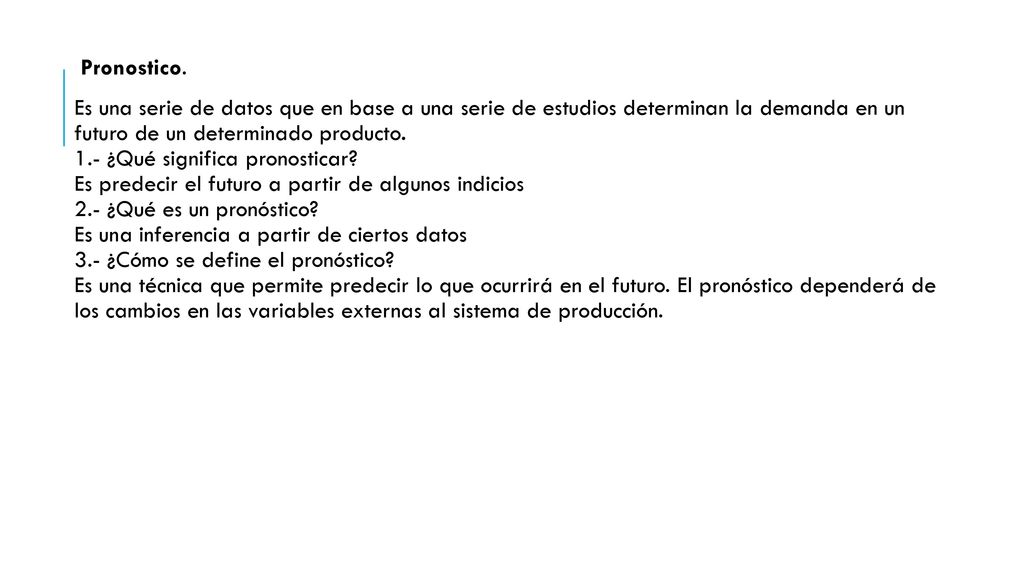 Pronostico.

Es una serie de datos que en base a una serie de estudios determinan la demanda en un futuro de un determinado producto.
1.- ¿Qué significa pronosticar?
Es predecir el futuro a partir de algunos indicios
2.- ¿Qué es un pronóstico?
Es una inferencia a partir de ciertos datos
3.- ¿Cómo se define el pronóstico?
Es una técnica que permite predecir lo que ocurrirá en el futuro. El pronóstico dependerá de los cambios en las variables externas al sistema de producción.